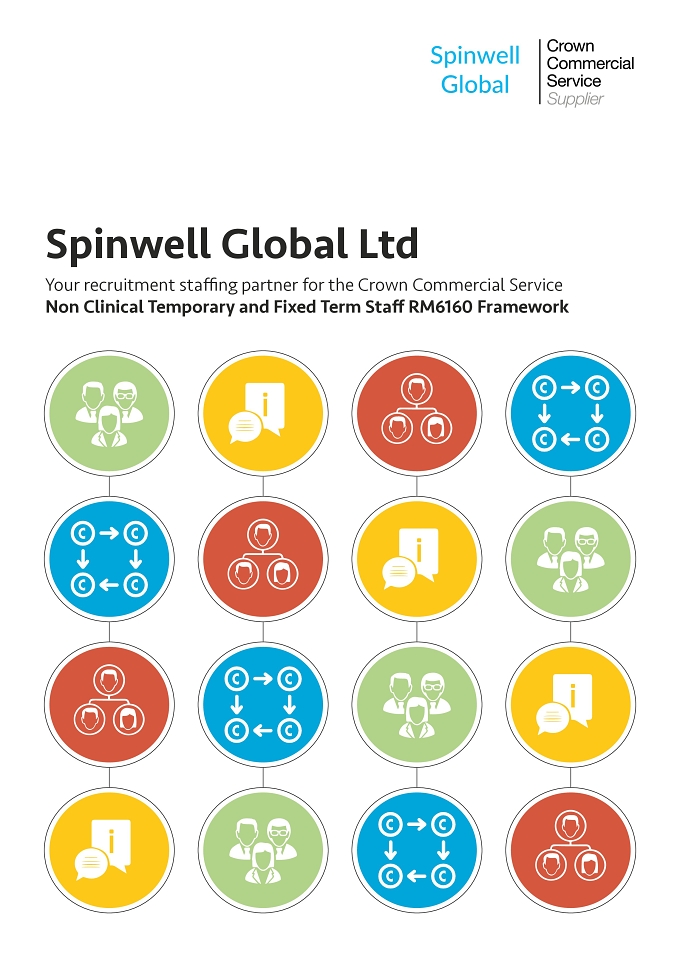 Spinwell Global

Crown Commercial Service Supplier

Spinwell Global Ltd

Your recruitment staffing partner for the Crown Commercial Service
**Non Clinical Temporary and Fixed Term Staff RM6160 Framework**